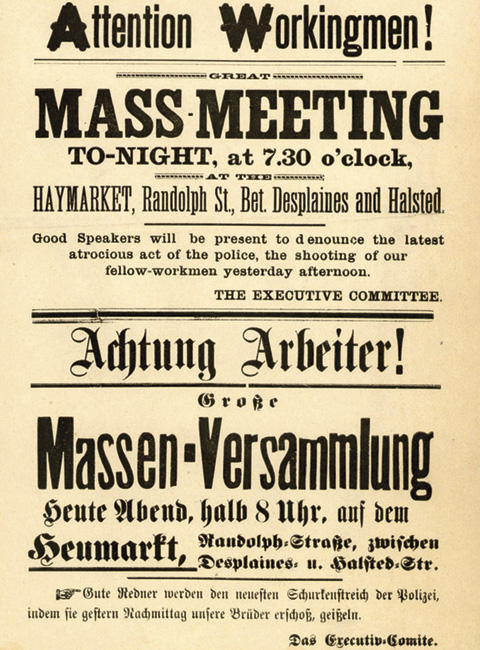 Attention Workingmen!

GREAT

MASS-MEETING

TO-NIGHT, at 7.30 o'clock,

AT THE

HAYMARKET, Randolph St., Bet. Desplaines and Halsted.

Good Speakers will be present to denounce the latest atrocious act of the police, the shooting of our fellow-workmen yesterday afternoon.

THE EXECUTIVE COMMITTEE.

Achtung Arbeiter!

Große

Massen-Versammlung

Heute Abend, halb 8 Uhr, auf dem

Heumarkt, Randolph-Straße, zwischen Desplaines- u. Halsted-Str.

Gute Redner werden den neuesten Schurkenstreich der Polizei, indem sie gestern Nachmittag unsere Brüder erschoß, geißeln.

Das Executiv-Comite.